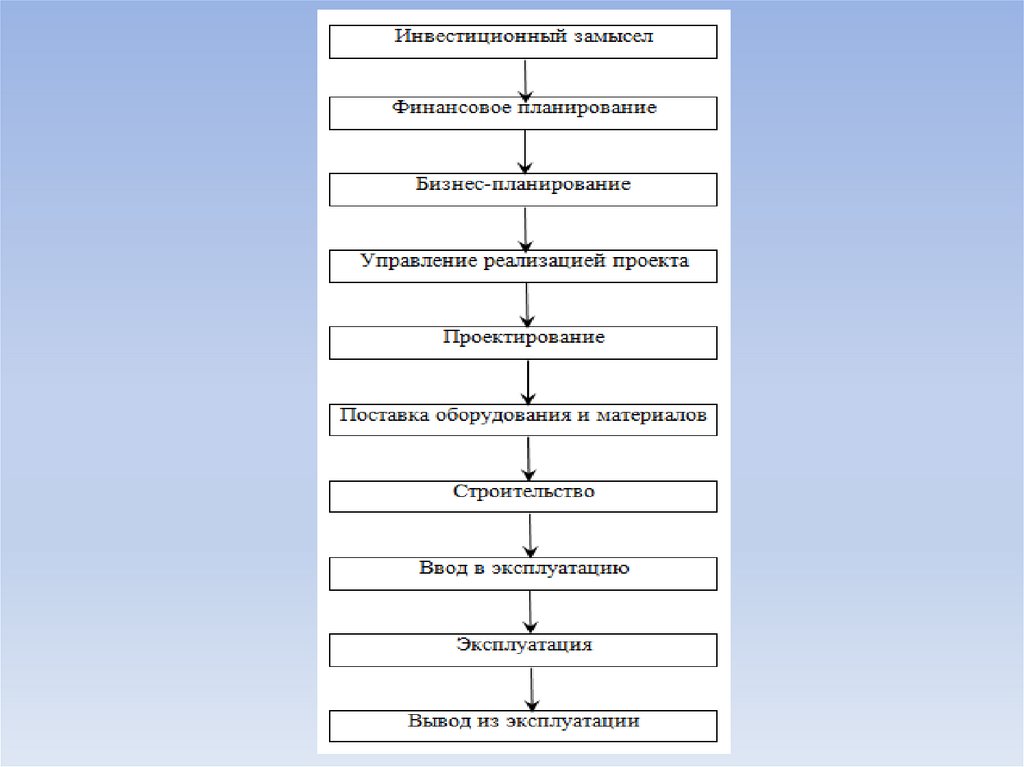 Инвестиционный замысел

Финансовое планирование

Бизнес-планирование

Управление реализацией проекта

Проектирование

Поставка оборудования и материалов

Строительство

Ввод в эксплуатацию

Эксплуатация

Вывод из эксплуатации